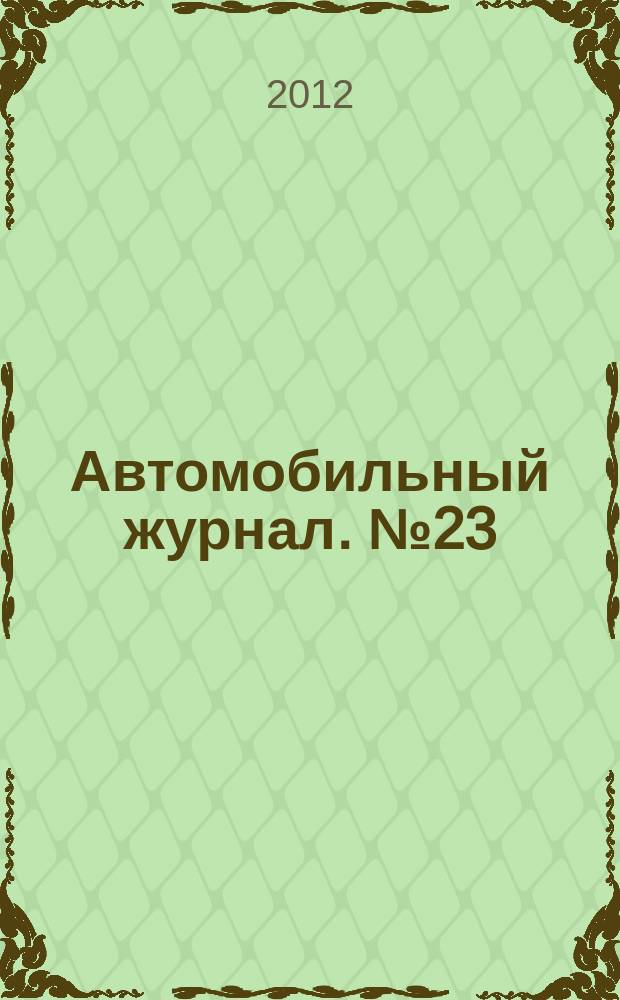 2012

Автомобильный журнал. №23